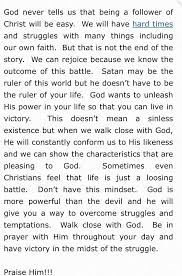 God never tells us that being a follower of Christ will be easy. We will have hard times and struggles with many things including our own faith. But that is not the end of the story. We can rejoice because we know the outcome of this battle. Satan may be the ruler of this world but he doesn't have to be the ruler of your life. God wants to unleash His power in your life so that you can live in victory. This doesn't mean a sinless existence but when we walk close with God, He will constantly conform us to His likeness and we can show the characteristics that are pleasing to God. Sometimes even Christians feel that life is just a loosing battle. Don't have this mindset. God is more powerful than the devil and he will give you a way to overcome struggles and temptations. Walk close with God. Be in prayer with Him throughout your day and have victory in the midst of the struggle.

Praise Him!!!